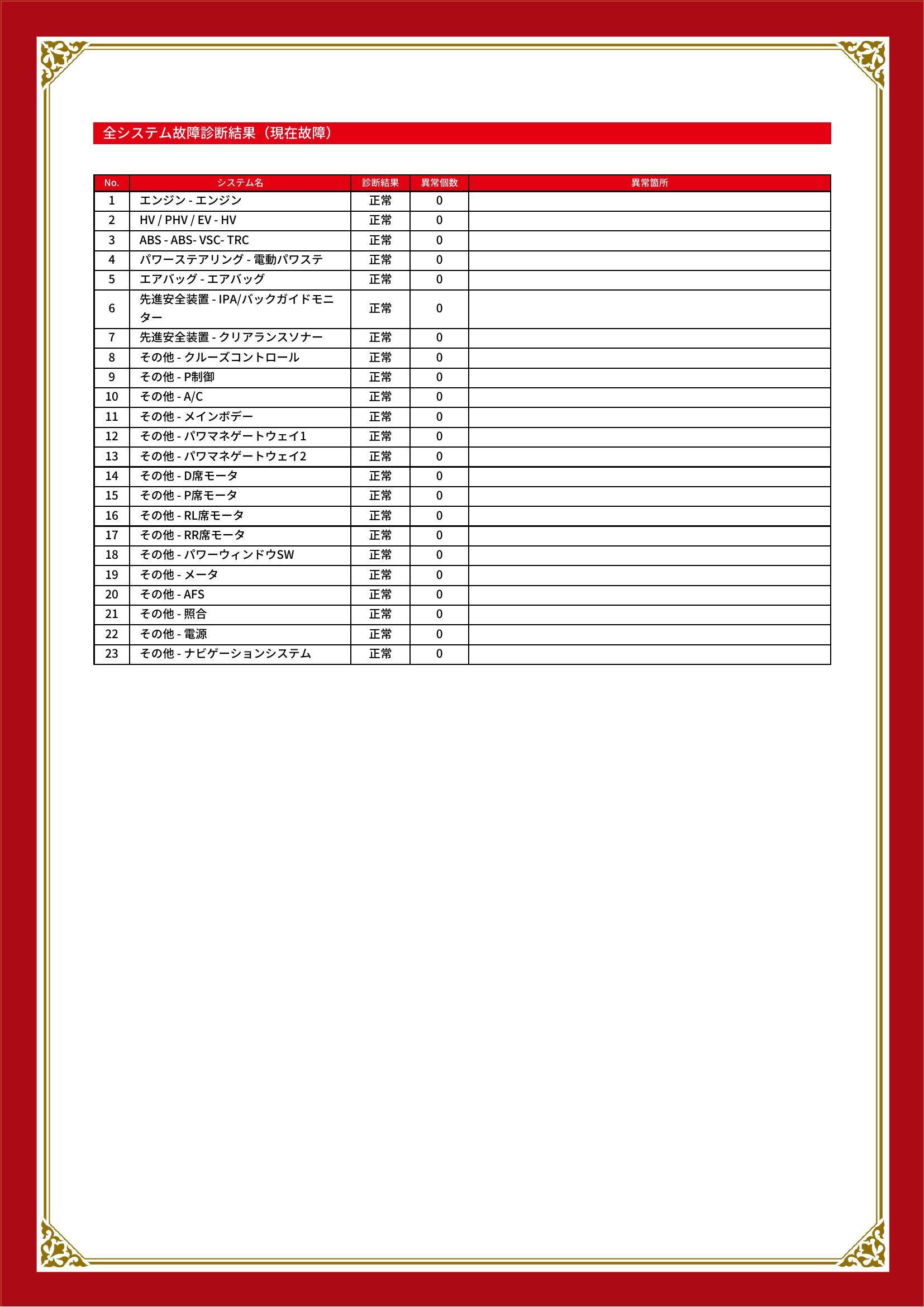 全システム故障診断結果（現在故障）

| No. | システム名 | 診断結果 | 異常個数 | 異常箇所 |
|---|---|---|---|---|
| 1 | エンジン - エンジン | 正常 | 0 | |
| 2 | HV / PHV / EV - HV | 正常 | 0 | |
| 3 | ABS - ABS- VSC- TRC | 正常 | 0 | |
| 4 | パワーステアリング - 電動パワステ | 正常 | 0 | |
| 5 | エアバッグ - エアバッグ | 正常 | 0 | |
| 6 | 先進安全装置 - IPA/バックガイドモニター | 正常 | 0 | |
| 7 | 先進安全装置 - クリアランスソナー | 正常 | 0 | |
| 8 | その他 - クルーズコントロール | 正常 | 0 | |
| 9 | その他 - P制御 | 正常 | 0 | |
| 10 | その他 - A/C | 正常 | 0 | |
| 11 | その他 - メインボデー | 正常 | 0 | |
| 12 | その他 - パワマネゲートウェイ1 | 正常 | 0 | |
| 13 | その他 - パワマネゲートウェイ2 | 正常 | 0 | |
| 14 | その他 - D席モータ | 正常 | 0 | |
| 15 | その他 - P席モータ | 正常 | 0 | |
| 16 | その他 - RL席モータ | 正常 | 0 | |
| 17 | その他 - RR席モータ | 正常 | 0 | |
| 18 | その他 - パワーウィンドウSW | 正常 | 0 | |
| 19 | その他 - メータ | 正常 | 0 | |
| 20 | その他 - AFS | 正常 | 0 | |
| 21 | その他 - 照合 | 正常 | 0 | |
| 22 | その他 - 電源 | 正常 | 0 | |
| 23 | その他 - ナビゲーションシステム | 正常 | 0 | |